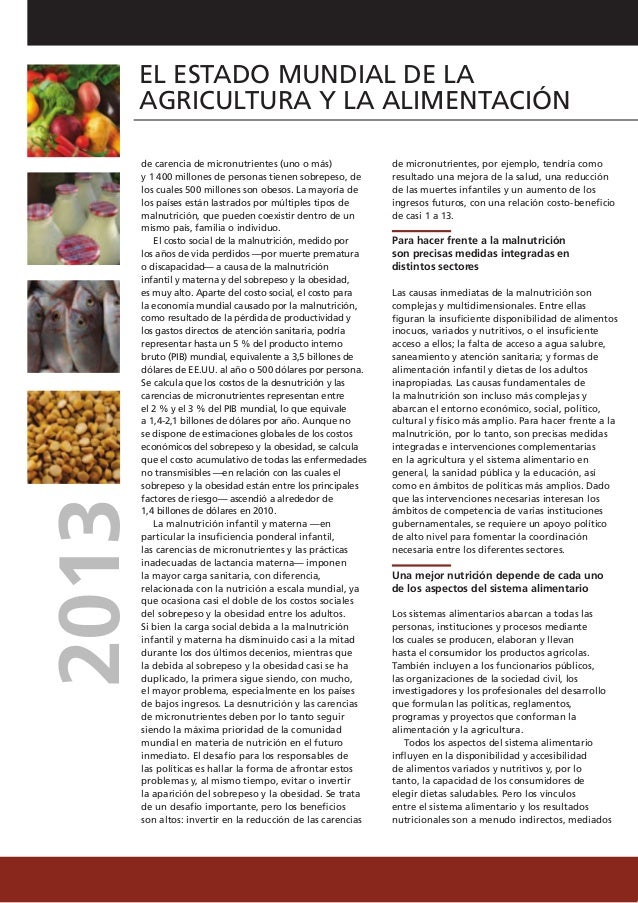 EL ESTADO MUNDIAL DE LA AGRICULTURA Y LA ALIMENTACIÓN

2013

de carencia de micronutrientes (uno o más) y 1 400 millones de personas tienen sobrepeso, de los cuales 500 millones son obesos. La mayoría de los países están lastrados por múltiples tipos de malnutrición, que pueden coexistir dentro de un mismo país, familia o individuo.

El costo social de la malnutrición, medido por los años de vida perdidos —por muerte prematura o discapacidad— a causa de la malnutrición infantil y materna y del sobrepeso y la obesidad, es muy alto. Aparte del costo social, el costo para la economía mundial causado por la malnutrición, como resultado de la pérdida de productividad y los gastos directos de atención sanitaria, podría representar hasta un 5 % del producto interno bruto (PIB) mundial, equivalente a 3,5 billones de dólares de EE.UU. al año o 500 dólares por persona. Se calcula que los costos de la desnutrición y las carencias de micronutrientes representan entre el 2 % y el 3 % del PIB mundial, lo que equivale a 1,4-2,1 billones de dólares por año. Aunque no se dispone de estimaciones globales de los costos económicos del sobrepeso y la obesidad, se calcula que el costo acumulativo de todas las enfermedades no transmisibles —en relación con las cuales el sobrepeso y la obesidad están entre los principales factores de riesgo— ascendió a alrededor de 1,4 billones de dólares en 2010.

La malnutrición infantil y materna —en particular la insuficiencia ponderal infantil, las carencias de micronutrientes y las prácticas inadecuadas de lactancia materna— imponen la mayor carga sanitaria, con diferencia, relacionada con la nutrición a escala mundial, ya que ocasiona casi el doble de los costos sociales del sobrepeso y la obesidad entre los adultos. Si bien la carga social debida a la malnutrición infantil y materna ha disminuido casi a la mitad durante los dos últimos decenios, mientras que la debida al sobrepeso y la obesidad casi se ha duplicado, la primera sigue siendo, con mucho, el mayor problema, especialmente en los países de bajos ingresos. La desnutrición y las carencias de micronutrientes deben por lo tanto seguir siendo la máxima prioridad de la comunidad mundial en materia de nutrición en el futuro inmediato. El desafío para los responsables de las políticas es hallar la forma de afrontar estos problemas y, al mismo tiempo, evitar o invertir la aparición del sobrepeso y la obesidad. Se trata de un desafío importante, pero los beneficios son altos: invertir en la reducción de las carencias de micronutrientes, por ejemplo, tendría como resultado una mejora de la salud, una reducción de las muertes infantiles y un aumento de los ingresos futuros, con una relación costo-beneficio de casi 1 a 13.

Para hacer frente a la malnutrición son precisas medidas integradas en distintos sectores

Las causas inmediatas de la malnutrición son complejas y multidimensionales. Entre ellas figuran la insuficiente disponibilidad de alimentos inocuos, variados y nutritivos, o el insuficiente acceso a ellos; la falta de acceso a agua salubre, saneamiento y atención sanitaria; y formas de alimentación infantil y dietas de los adultos inapropiadas. Las causas fundamentales de la malnutrición son incluso más complejas y abarcan el entorno económico, social, político, cultural y físico más amplio. Para hacer frente a la malnutrición, por lo tanto, son precisas medidas integradas e intervenciones complementarias en la agricultura y el sistema alimentario en general, la sanidad pública y la educación, así como en ámbitos de políticas más amplios. Dado que las intervenciones necesarias interesan los ámbitos de competencia de varias instituciones gubernamentales, se requiere un apoyo político de alto nivel para fomentar la coordinación necesaria entre los diferentes sectores.

Una mejor nutrición depende de cada uno de los aspectos del sistema alimentario

Los sistemas alimentarios abarcan a todas las personas, instituciones y procesos mediante los cuales se producen, elaboran y llevan hasta el consumidor los productos agrícolas. También incluyen a los funcionarios públicos, las organizaciones de la sociedad civil, los investigadores y los profesionales del desarrollo que formulan las políticas, reglamentos, programas y proyectos que conforman la alimentación y la agricultura.

Todos los aspectos del sistema alimentario influyen en la disponibilidad y accesibilidad de alimentos variados y nutritivos y, por lo tanto, la capacidad de los consumidores de elegir dietas saludables. Pero los vínculos entre el sistema alimentario y los resultados nutricionales son a menudo indirectos, mediados